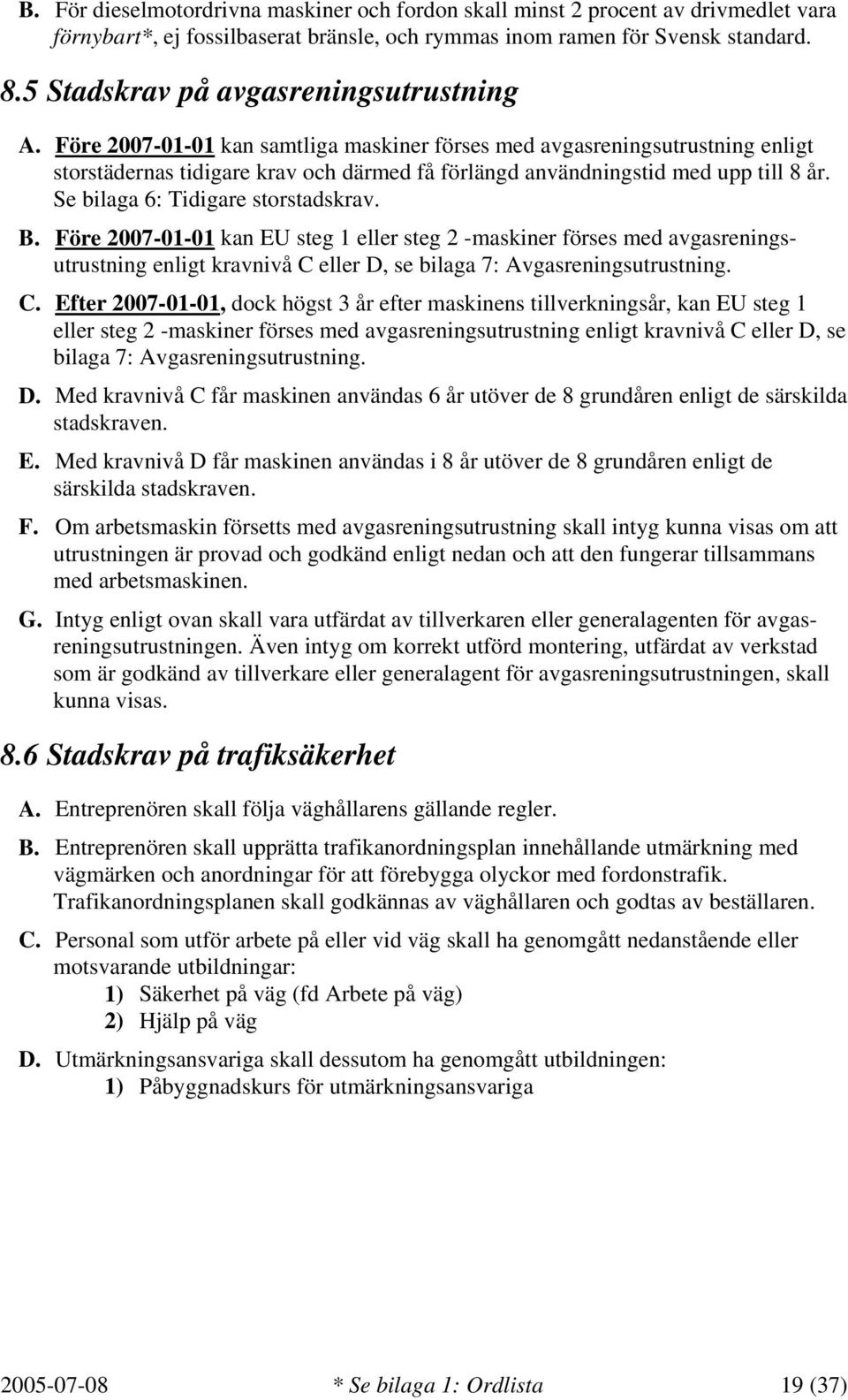 B. För dieselmotordrivna maskiner och fordon skall minst 2 procent av drivmedlet vara förnybart*, ej fossilbaserat bränsle, och rymmas inom ramen för Svensk standard.

8.5 Stadskrav på avgasreningsutrustning

A. Före 2007-01-01 kan samtliga maskiner förses med avgasreningsutrustning enligt storstädernas tidigare krav och därmed få förlängd användningstid med upp till 8 år. Se bilaga 6: Tidigare storstadskrav.

B. Före 2007-01-01 kan EU steg 1 eller steg 2 -maskiner förses med avgasreningsutrustning enligt kravnivå C eller D, se bilaga 7: Avgasreningsutrustning.

C. Efter 2007-01-01, dock högst 3 år efter maskinens tillverkningsår, kan EU steg 1 eller steg 2 -maskiner förses med avgasreningsutrustning enligt kravnivå C eller D, se bilaga 7: Avgasreningsutrustning.

D. Med kravnivå C får maskinen användas 6 år utöver de 8 grundåren enligt de särskilda stadskraven.

E. Med kravnivå D får maskinen användas i 8 år utöver de 8 grundåren enligt de särskilda stadskraven.

F. Om arbetsmaskin försetts med avgasreningsutrustning skall intyg kunna visas om att utrustningen är provad och godkänd enligt nedan och att den fungerar tillsammans med arbetsmaskinen.

G. Intyg enligt ovan skall vara utfärdat av tillverkaren eller generalagenten för avgasreningsutrustningen. Även intyg om korrekt utförd montering, utfärdat av verkstad som är godkänd av tillverkare eller generalagent för avgasreningsutrustningen, skall kunna visas.

8.6 Stadskrav på trafiksäkerhet

A. Entreprenören skall följa väghållarens gällande regler.

B. Entreprenören skall upprätta trafikanordningsplan innehållande utmärkning med vägmärken och anordningar för att förebygga olyckor med fordonstrafik. Trafikanordningsplanen skall godkännas av väghållaren och godtas av beställaren.

C. Personal som utför arbete på eller vid väg skall ha genomgått nedanstående eller motsvarande utbildningar:
1) Säkerhet på väg (fd Arbete på väg)
2) Hjälp på väg

D. Utmärkningsansvariga skall dessutom ha genomgått utbildningen:
1) Påbyggnadskurs för utmärkningsansvariga

2005-07-08 * Se bilaga 1: Ordlista 19 (37)